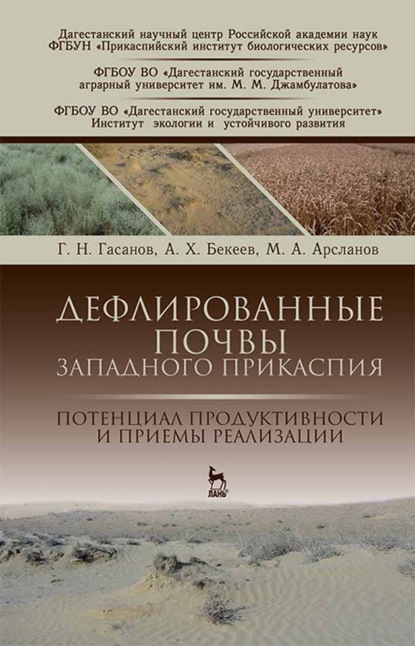 Дагестанский научный центр Российской академии наук
ФГБУН «Прикаспийский институт биологических ресурсов»

ФГБОУ ВО «Дагестанский государственный аграрный университет им. М. М. Джамбулатова»

ФГБОУ ВО «Дагестанский государственный университет»
Институт экологии и устойчивого развития

Г. Н. Гасанов, А. Х. Бекеев, М. А. Арсланов

ДЕФЛИРОВАННЫЕ ПОЧВЫ ЗАПАДНОГО ПРИКАСПИЯ

ПОТЕНЦИАЛ ПРОДУКТИВНОСТИ И ПРИЕМЫ РЕАЛИЗАЦИИ

ЛАНЬ